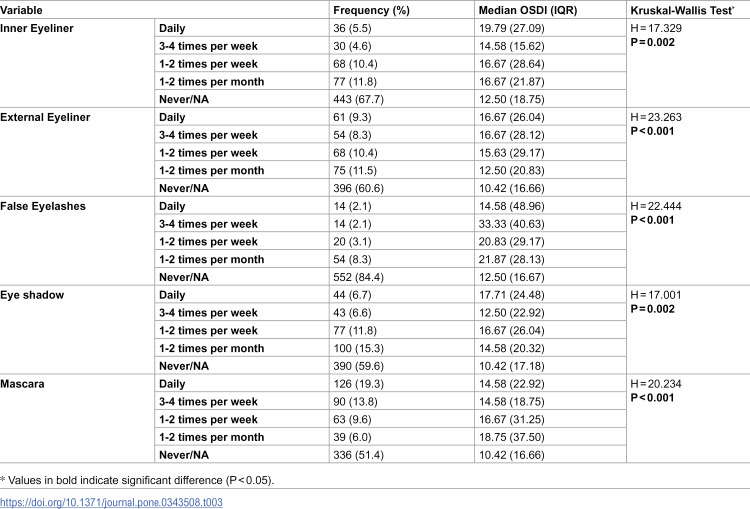 | Variable | | Frequency (%) | Median OSDI (IQR) | Kruskal-Wallis Test$^{*}$ |
|---|---|---|---|---|
| Inner Eyeliner | Daily | 36 (5.5) | 19.79 (27.09) | H = 17.329 P = 0.002 |
| | 3-4 times per week | 30 (4.6) | 14.58 (15.62) | |
| | 1-2 times per week | 68 (10.4) | 16.67 (28.64) | |
| | 1-2 times per month | 77 (11.8) | 16.67 (21.87) | |
| | Never/NA | 443 (67.7) | 12.50 (18.75) | |
| External Eyeliner | Daily | 61 (9.3) | 16.67 (26.04) | H = 23.263 P < 0.001 |
| | 3-4 times per week | 54 (8.3) | 16.67 (28.12) | |
| | 1-2 times per week | 68 (10.4) | 15.63 (29.17) | |
| | 1-2 times per month | 75 (11.5) | 12.50 (20.83) | |
| | Never/NA | 396 (60.6) | 10.42 (16.66) | |
| False Eyelashes | Daily | 14 (2.1) | 14.58 (48.96) | H = 22.444 P < 0.001 |
| | 3-4 times per week | 14 (2.1) | 33.33 (40.63) | |
| | 1-2 times per week | 20 (3.1) | 20.83 (29.17) | |
| | 1-2 times per month | 54 (8.3) | 21.87 (28.13) | |
| | Never/NA | 552 (84.4) | 12.50 (16.67) | |
| Eye shadow | Daily | 44 (6.7) | 17.71 (24.48) | H = 17.001 P = 0.002 |
| | 3-4 times per week | 43 (6.6) | 12.50 (22.92) | |
| | 1-2 times per week | 77 (11.8) | 16.67 (26.04) | |
| | 1-2 times per month | 100 (15.3) | 14.58 (20.32) | |
| | Never/NA | 390 (59.6) | 10.42 (17.18) | |
| Mascara | Daily | 126 (19.3) | 14.58 (22.92) | H = 20.234 P < 0.001 |
| | 3-4 times per week | 90 (13.8) | 14.58 (18.75) | |
| | 1-2 times per week | 63 (9.6) | 16.67 (31.25) | |
| | 1-2 times per month | 39 (6.0) | 18.75 (37.50) | |
| | Never/NA | 336 (51.4) | 10.42 (16.66) | |

* Values in bold indicate significant difference (P < 0.05).

https://doi.org/10.1371/journal.pone.0343508.t003